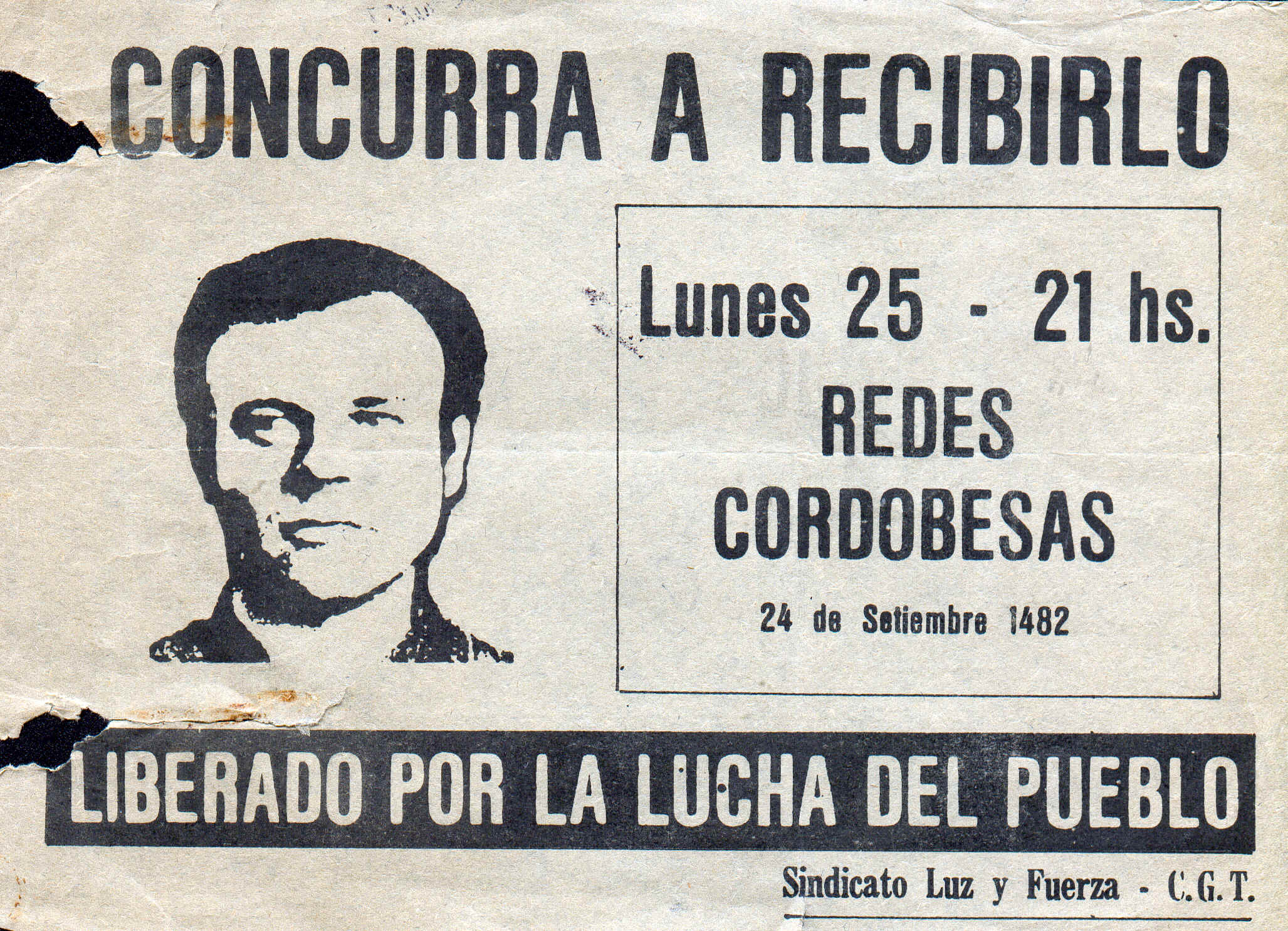 CONCURRA A RECIBIRLO

Lunes 25 - 21 hs.

REDES CORDOBESAS

24 de Setiembre 1482

LIBERADO POR LA LUCHA DEL PUEBLO

Sindicato Luz y Fuerza - C.G.T.